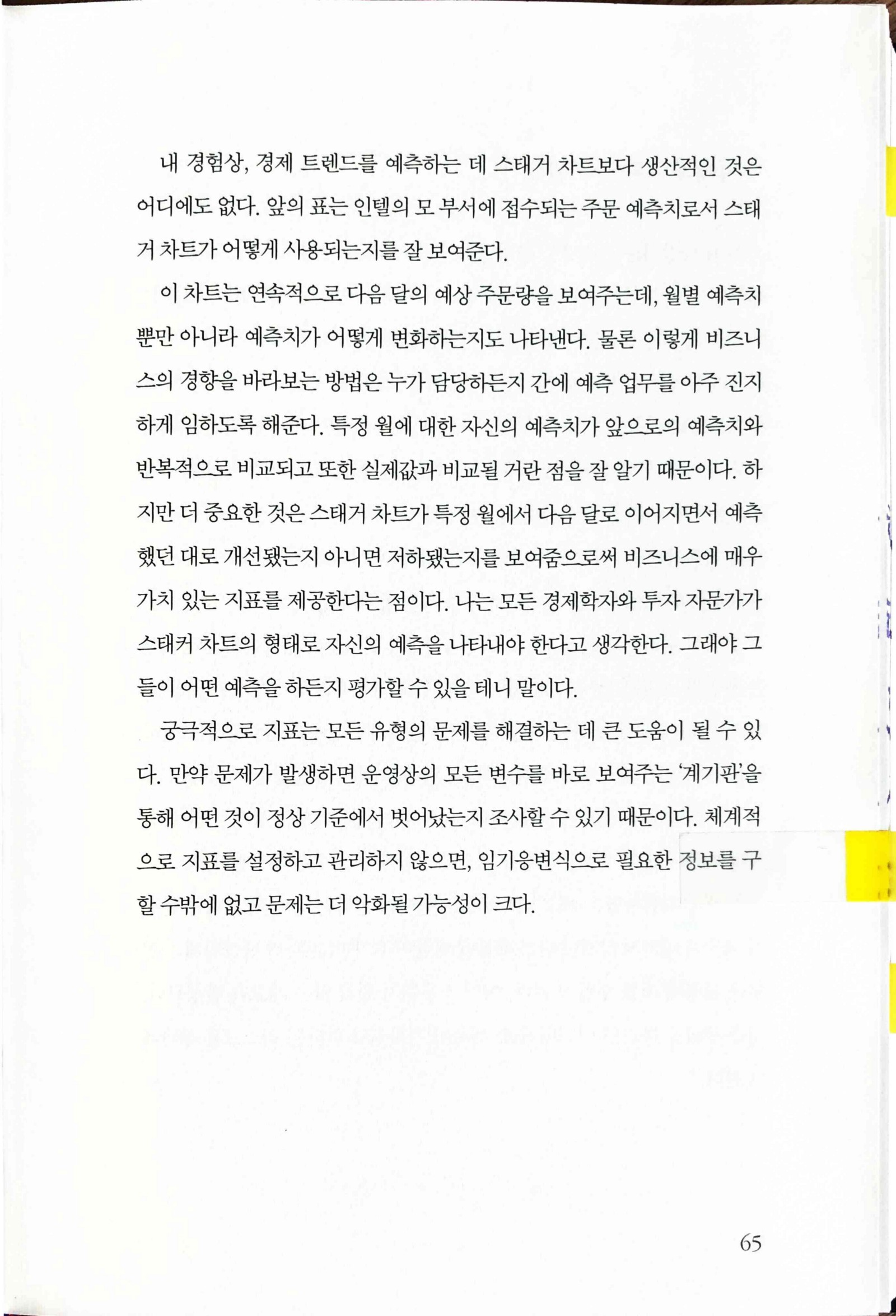 내 경험상, 경제 트렌드를 예측하는 데 스태거 차트보다 생산적인 것은 어디에도 없다. 앞의 표는 인텔의 모 부서에 접수되는 주문 예측치로서 스태거 차트가 어떻게 사용되는지를 잘 보여준다.

이 차트는 연속적으로 다음 달의 예상 주문량을 보여주는데, 월별 예측치뿐만 아니라 예측치가 어떻게 변화하는지도 나타낸다. 물론 이렇게 비즈니스의 경향을 바라보는 방법은 누가 담당하든지 간에 예측 업무를 아주 진지하게 임하도록 해준다. 특정 월에 대한 자신의 예측치가 앞으로의 예측치와 반복적으로 비교되고 또한 실제값과 비교될 거란 점을 잘 알기 때문이다. 하지만 더 중요한 것은 스태거 차트가 특정 월에서 다음 달로 이어지면서 예측했던 대로 개선됐는지 아니면 저하됐는지를 보여줌으로써 비즈니스에 매우 가치 있는 지표를 제공한다는 점이다. 나는 모든 경제학자와 투자 자문가가 스태커 차트의 형태로 자신의 예측을 나타내야 한다고 생각한다. 그래야 그들이 어떤 예측을 하든지 평가할 수 있을 테니 말이다.

궁극적으로 지표는 모든 유형의 문제를 해결하는 데 큰 도움이 될 수 있다. 만약 문제가 발생하면 운영상의 모든 변수를 바로 보여주는 '계기판'을 통해 어떤 것이 정상 기준에서 벗어났는지 조사할 수 있기 때문이다. 체계적으로 지표를 설정하고 관리하지 않으면, 임기응변식으로 필요한 정보를 구할 수밖에 없고 문제는 더 악화될 가능성이 크다.

65